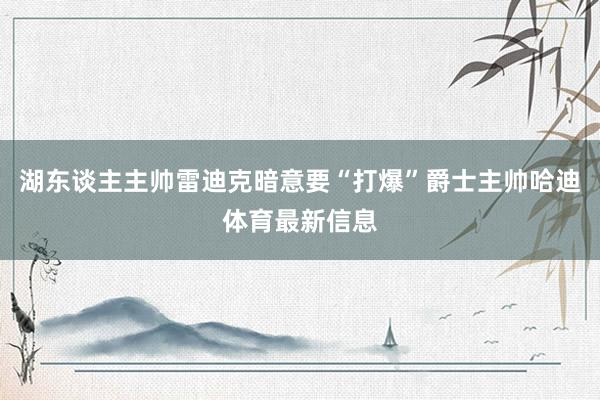 湖东谈主主帅雷迪克暗意要“打爆”爵士主帅哈迪
体育最新信息